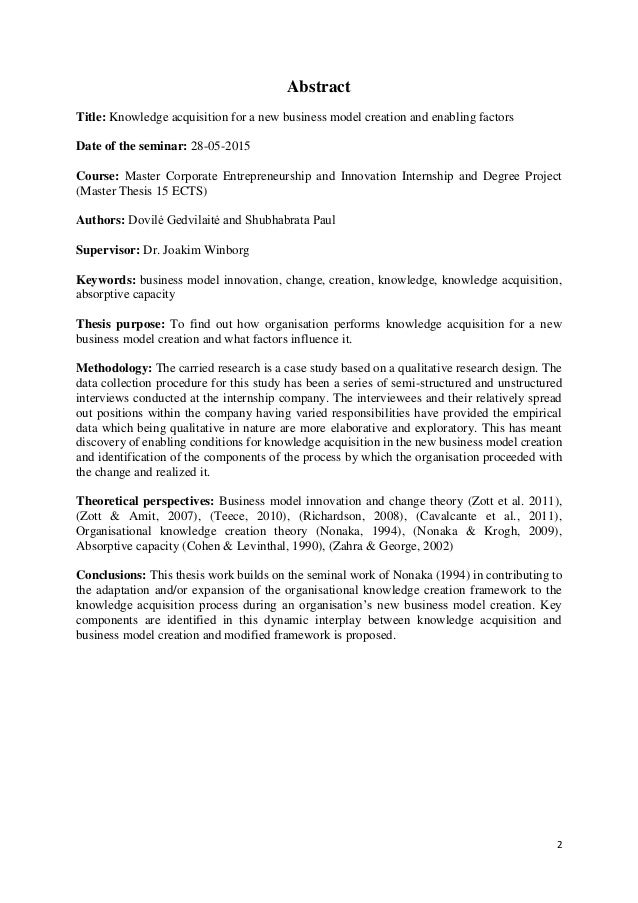 Abstract

Title: Knowledge acquisition for a new business model creation and enabling factors

Date of the seminar: 28-05-2015

Course: Master Corporate Entrepreneurship and Innovation Internship and Degree Project (Master Thesis 15 ECTS)

Authors: Dovilė Gedvilaitė and Shubhabrata Paul

Supervisor: Dr. Joakim Winborg

Keywords: business model innovation, change, creation, knowledge, knowledge acquisition, absorptive capacity

Thesis purpose: To find out how organisation performs knowledge acquisition for a new business model creation and what factors influence it.

Methodology: The carried research is a case study based on a qualitative research design. The data collection procedure for this study has been a series of semi-structured and unstructured interviews conducted at the internship company. The interviewees and their relatively spread out positions within the company having varied responsibilities have provided the empirical data which being qualitative in nature are more elaborative and exploratory. This has meant discovery of enabling conditions for knowledge acquisition in the new business model creation and identification of the components of the process by which the organisation proceeded with the change and realized it.

Theoretical perspectives: Business model innovation and change theory (Zott et al. 2011), (Zott & Amit, 2007), (Teece, 2010), (Richardson, 2008), (Cavalcante et al., 2011), Organisational knowledge creation theory (Nonaka, 1994), (Nonaka & Krogh, 2009), Absorptive capacity (Cohen & Levinthal, 1990), (Zahra & George, 2002)

Conclusions: This thesis work builds on the seminal work of Nonaka (1994) in contributing to the adaptation and/or expansion of the organisational knowledge creation framework to the knowledge acquisition process during an organisation's new business model creation. Key components are identified in this dynamic interplay between knowledge acquisition and business model creation and modified framework is proposed.

2